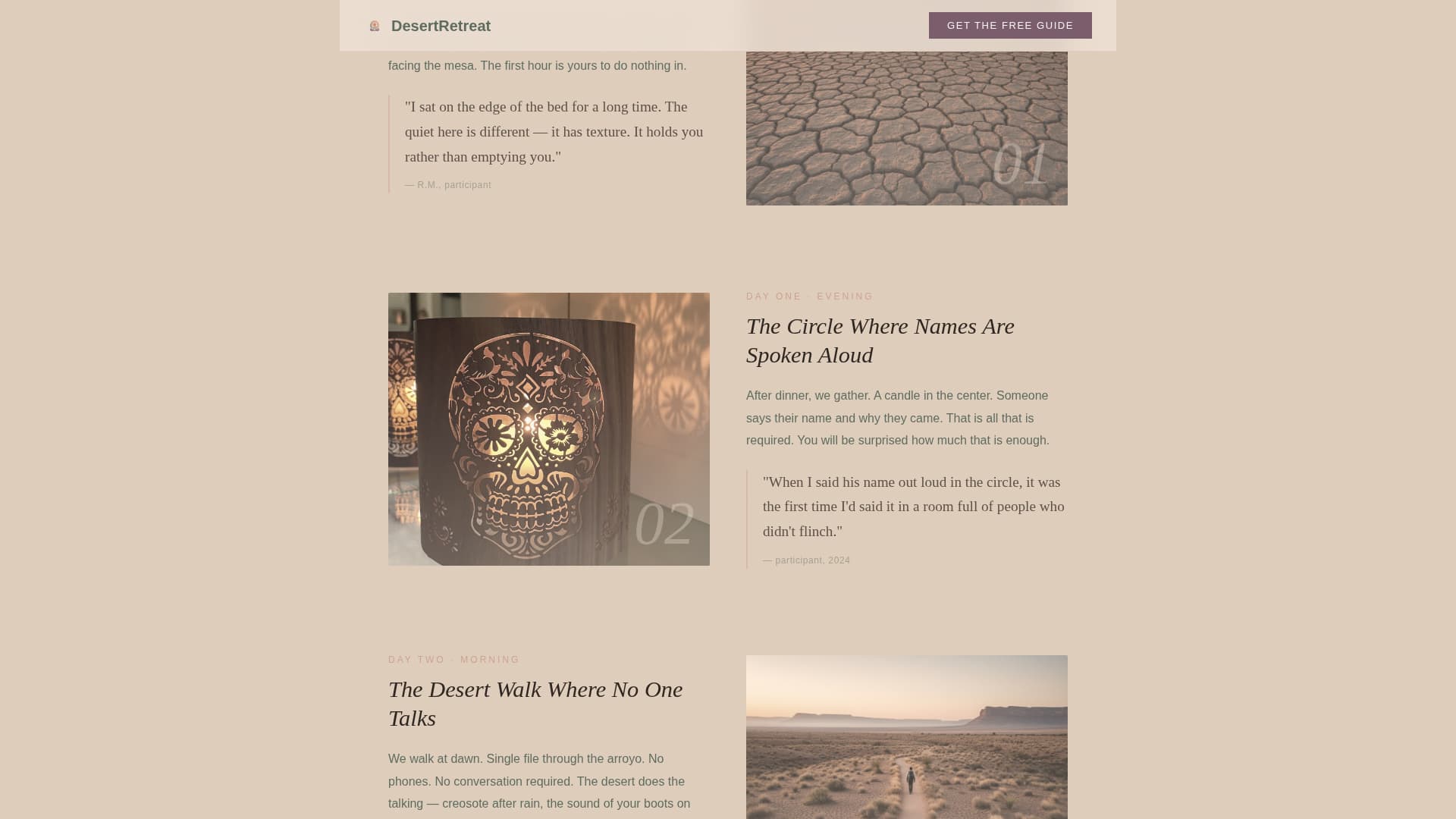 DesertRetreat

GET THE FREE GUIDE

facing the mesa. The first hour is yours to do nothing in.

"I sat on the edge of the bed for a long time. The quiet here is different — it has texture. It holds you rather than emptying you."

— R.M., participant

01

02

DAY ONE · EVENING

The Circle Where Names Are Spoken Aloud

After dinner, we gather. A candle in the center. Someone says their name and why they came. That is all that is required. You will be surprised how much that is enough.

"When I said his name out loud in the circle, it was the first time I'd said it in a room full of people who didn't flinch."

— participant, 2024

DAY TWO · MORNING

The Desert Walk Where No One Talks

We walk at dawn. Single file through the arroyo. No phones. No conversation required. The desert does the talking — creosote after rain, the sound of your boots on